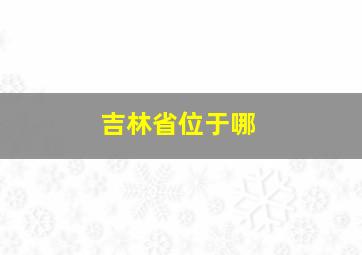 吉林省位于哪